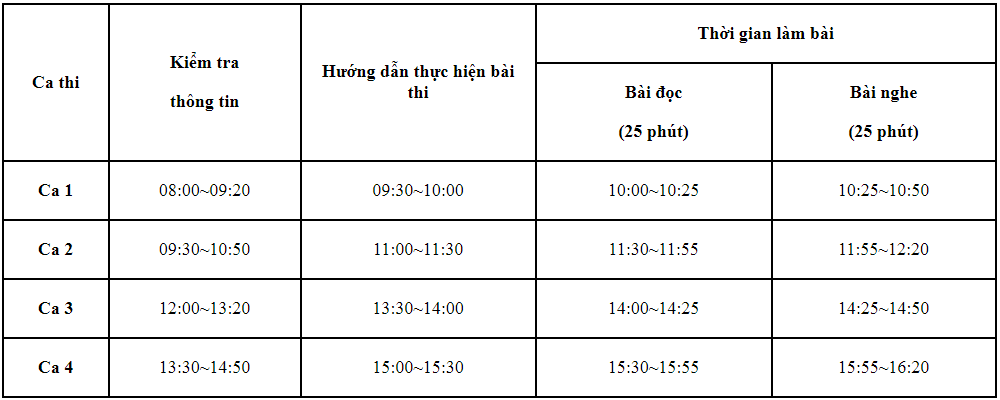 | Ca thi | Kiểm tra thông tin | Hướng dẫn thực hiện bài thi | Thời gian làm bài | |
|---|---|---|---|---|
| | | | Bài đọc (25 phút) | Bài nghe (25 phút) |
| Ca 1 | 08:00~09:20 | 09:30~10:00 | 10:00~10:25 | 10:25~10:50 |
| Ca 2 | 09:30~10:50 | 11:00~11:30 | 11:30~11:55 | 11:55~12:20 |
| Ca 3 | 12:00~13:20 | 13:30~14:00 | 14:00~14:25 | 14:25~14:50 |
| Ca 4 | 13:30~14:50 | 15:00~15:30 | 15:30~15:55 | 15:55~16:20 |